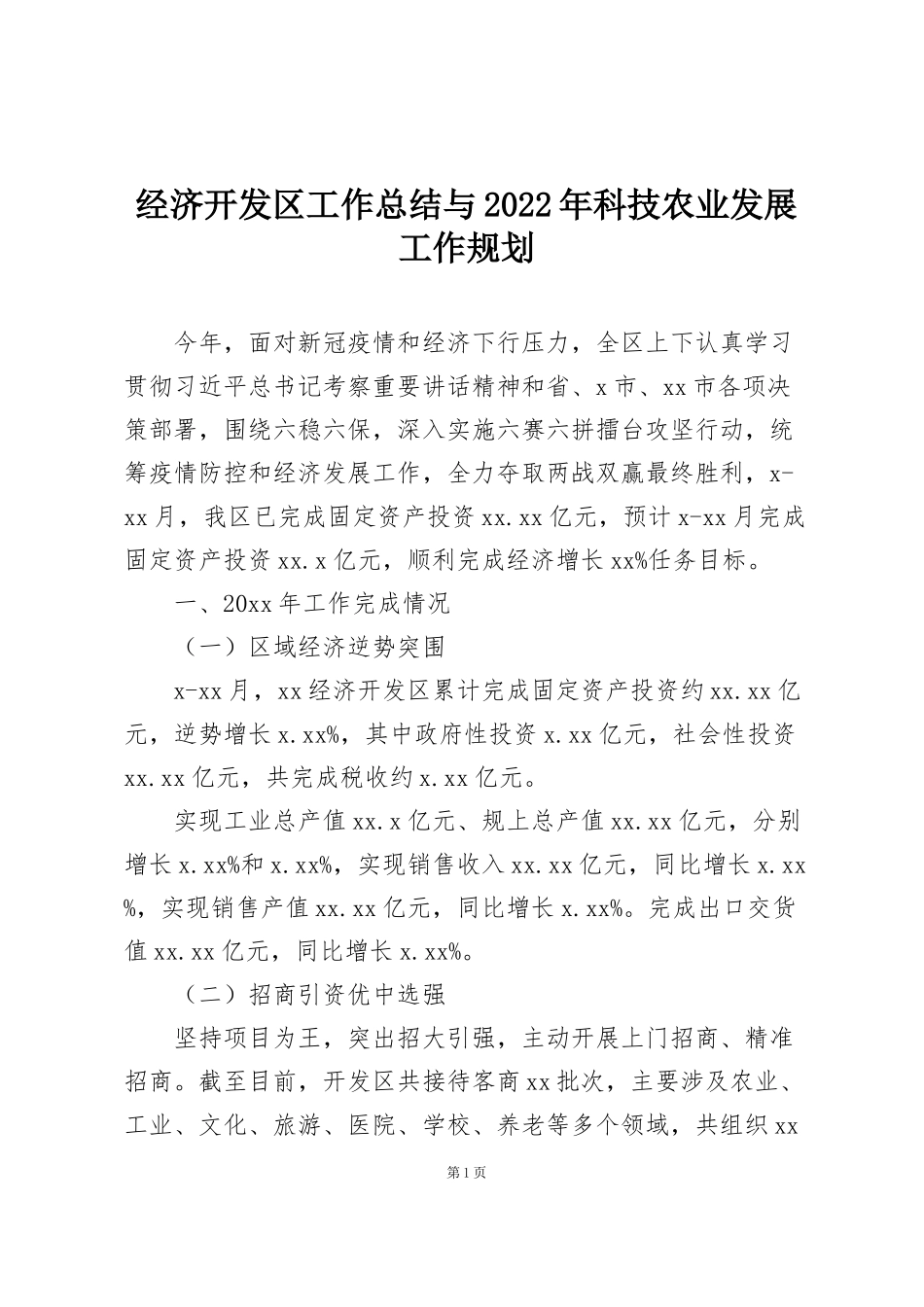 经济开发区工作总结与2022年科技农业发展工作规划

今年，面对新冠疫情和经济下行压力，全区上下认真学习贯彻习近平总书记考察重要讲话精神和省、x市、xx市各项决策部署，围绕六稳六保，深入实施六赛六拼擂台攻坚行动，统筹疫情防控和经济发展工作，全力夺取两战双赢最终胜利，x-xx月，我区已完成固定资产投资xx.xx亿元，预计x-xx月完成固定资产投资xx.x亿元，顺利完成经济增长xx%任务目标。

一、20xx年工作完成情况

（一）区域经济逆势突围

x-xx月，xx经济开发区累计完成固定资产投资约xx.xx亿元，逆势增长x.xx%，其中政府性投资x.xx亿元，社会性投资xx.xx亿元，共完成税收约x.xx亿元。

实现工业总产值xx.x亿元、规上总产值xx.xx亿元，分别增长x.xx%和x.xx%，实现销售收入xx.xx亿元，同比增长x.xx%，实现销售产值xx.xx亿元，同比增长x.xx%。完成出口交货值xx.xx亿元，同比增长x.xx%。

（二）招商引资优中选强

坚持项目为王，突出招大引强，主动开展上门招商、精准招商。截至目前，开发区共接待客商xx批次，主要涉及农业、工业、文化、旅游、医院、学校、养老等多个领域，共组织xx

第1页